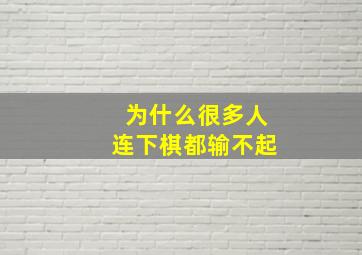 为什么很多人
连下棋都输不起